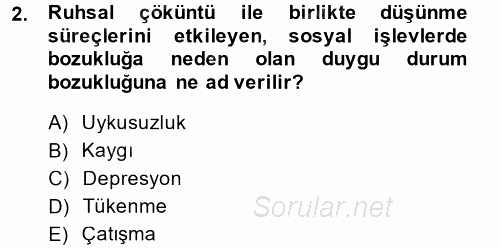 2. Ruhsal çöküntü ile birlikte düşünme süreçlerini etkileyen, sosyal işlevlerde bozukluğa neden olan duygu durum bozukluğuna ne ad verilir?

A) Uykusuzluk
B) Kaygı
C) Depresyon
D) Tükenme
E) Çatışma

Sorular.net